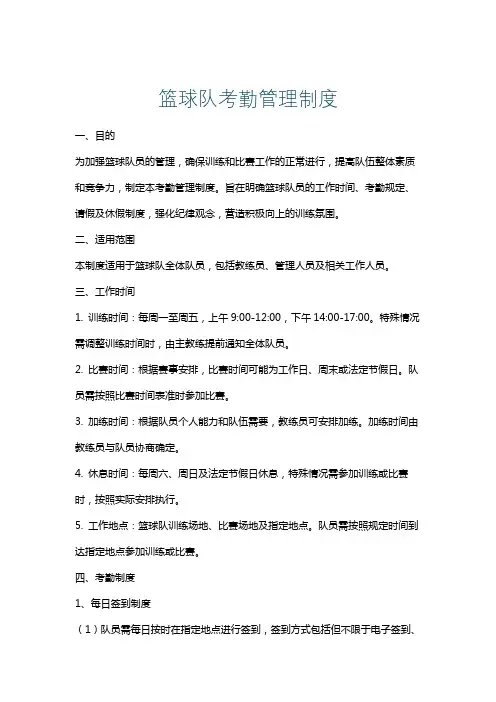 篮球队考勤管理制度

一、目的

为加强篮球队员的管理，确保训练和比赛工作的正常进行，提高队伍整体素质和竞争力，制定本考勤管理制度。旨在明确篮球队员的工作时间、考勤规定、请假及休假制度，强化纪律观念，营造积极向上的训练氛围。

二、适用范围

本制度适用于篮球队全体队员，包括教练员、管理人员及相关工作人员。

三、工作时间

1. 训练时间：每周一至周五，上午 9:00-12:00，下午 14:00-17:00。特殊情况需调整训练时间时，由主教练提前通知全体队员。

2. 比赛时间：根据赛事安排，比赛时间可能为工作日、周末或法定节假日。队员需按照比赛时间表准时参加比赛。

3. 加练时间：根据队员个人能力和队伍需要，教练员可安排加练。加练时间由教练员与队员协商确定。

4. 休息时间：每周六、周日及法定节假日休息，特殊情况需参加训练或比赛时，按照实际安排执行。

5. 工作地点：篮球队训练场地、比赛场地及指定地点。队员需按照规定时间到达指定地点参加训练或比赛。

四、考勤制度

1、每日签到制度

（1）队员需每日按时在指定地点进行签到，签到方式包括但不限于电子签到、